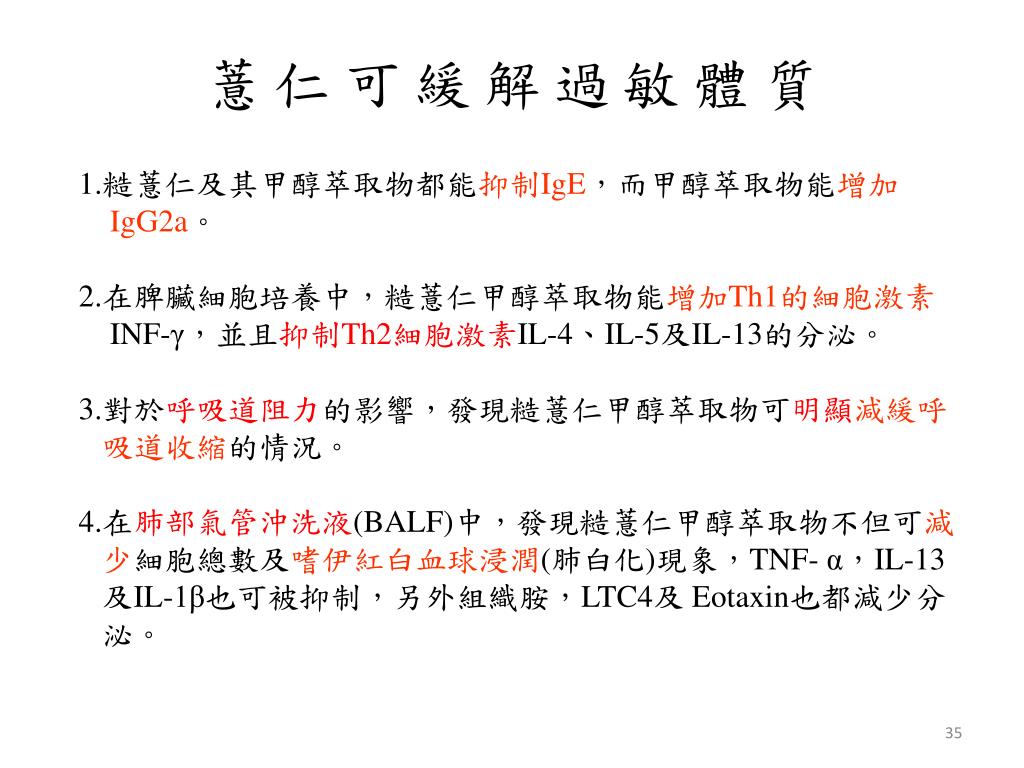 薏仁可緩解過敏體質

1.糙薏仁及其甲醇萃取物都能抑制IgE，而甲醇萃取物能增加IgG2a。

2.在脾臟細胞培養中，糙薏仁甲醇萃取物能增加Th1的細胞激素INF-γ，並且抑制Th2細胞激素IL-4、IL-5及IL-13的分泌。

3.對於呼吸道阻力的影響，發現糙薏仁甲醇萃取物可明顯減緩呼吸道收縮的情況。

4.在肺部氣管沖洗液(BALF)中，發現糙薏仁甲醇萃取物不但可減少細胞總數及嗜伊紅白血球浸潤(肺白化)現象，TNF- α，IL-13及IL-1β也可被抑制，另外組織胺，LTC4及 Eotaxin也都減少分泌。

35